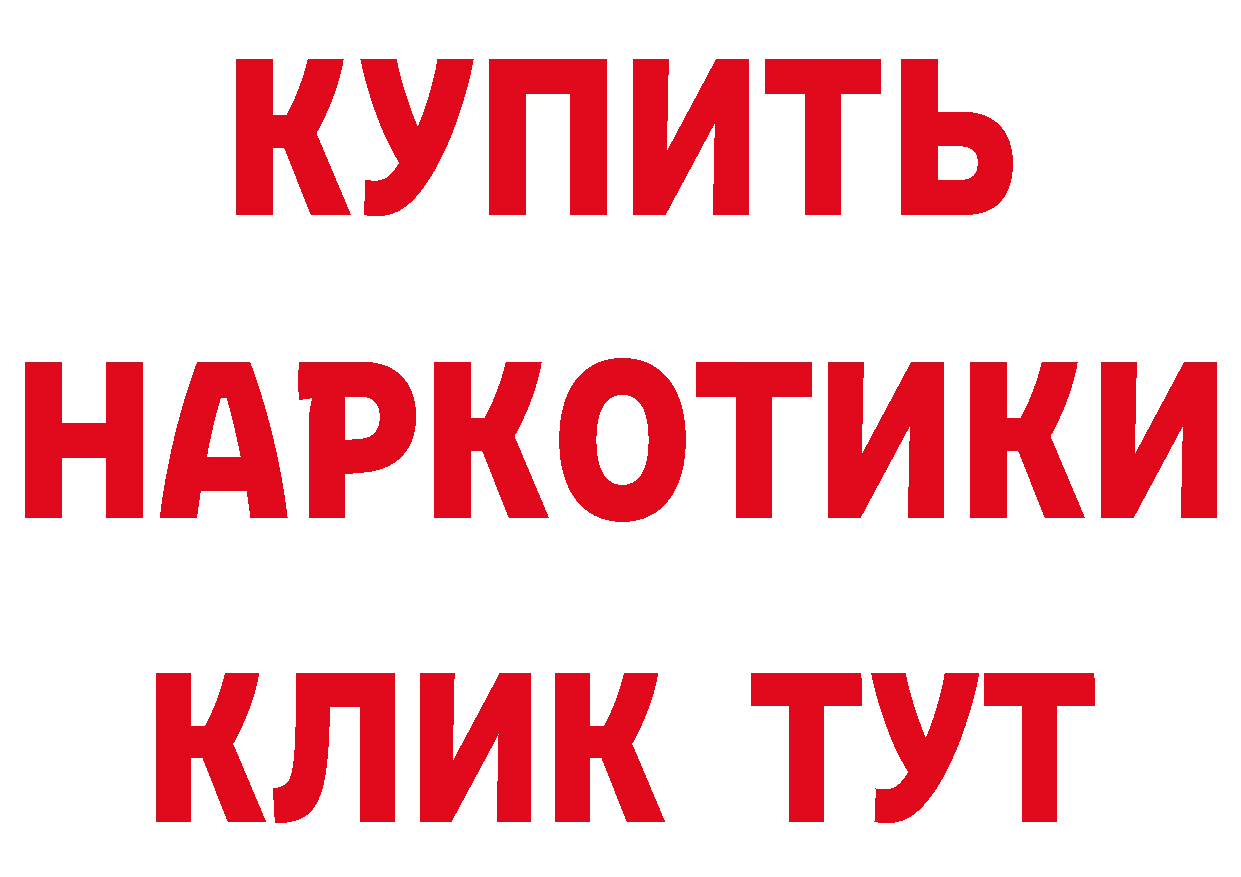 КУПИТЬ
НАРКОТИКИ
КЛИК ТУТ